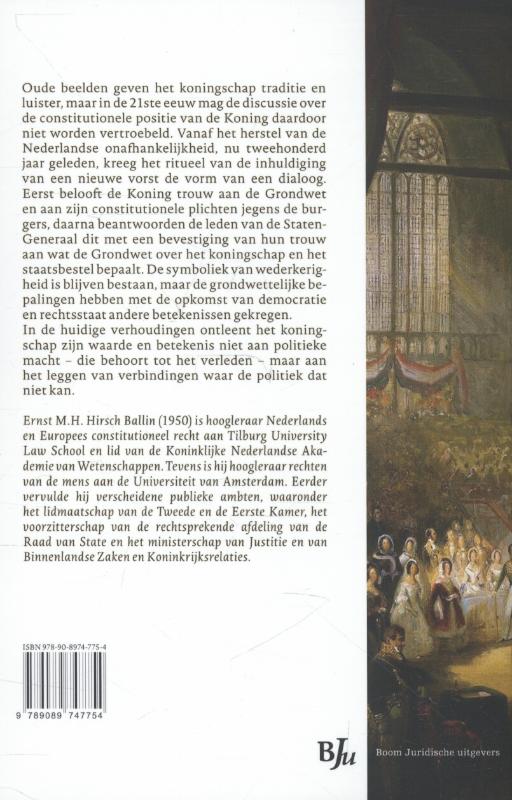 Oude beelden geven het koningschap traditie en luister, maar in de 21ste eeuw mag de discussie over de constitutionele positie van de Koning daardoor niet worden vertroebeld. Vanaf het herstel van de Nederlandse onafhankelijkheid, nu tweehonderd jaar geleden, kreeg het ritueel van de inhuldiging van een nieuwe vorst de vorm van een dialoog. Eerst belooft de Koning trouw aan de Grondwet en aan zijn constitutionele plichten jegens de burgers, daarna beantwoorden de leden van de Staten-Generaal dit met een bevestiging van hun trouw aan wat de Grondwet over het koningschap en het staatsbestel bepaalt. De symboliek van wederkerigheid is blijven bestaan, maar de grondwettelijke bepalingen hebben met de opkomst van democratie en rechtsstaat andere betekenissen gekregen.
In de huidige verhoudingen ontleent het koningschap zijn waarde en betekenis niet aan politieke macht – die behoort tot het verleden – maar aan het leggen van verbindingen waar de politiek dat niet kan.

Ernst M.H. Hirsch Ballin (1950) is hoogleraar Nederlands en Europees constitutioneel recht aan Tilburg University Law School en lid van de Koninklijke Nederlandse Akademie van Wetenschappen. Tevens is hij hoogleraar rechten van de mens aan de Universiteit van Amsterdam. Eerder vervulde hij verscheidene publieke ambten, waaronder het lidmaatschap van de Tweede en de Eerste Kamer, het voorzitterschap van de rechtsprekende afdeling van de Raad van State en het ministerschap van Justitie en van Binnenlandse Zaken en Koninkrijksrelaties.

ISBN 978-90-8974-775-4

9 789089 747754

BJu

Boom Juridische uitgevers